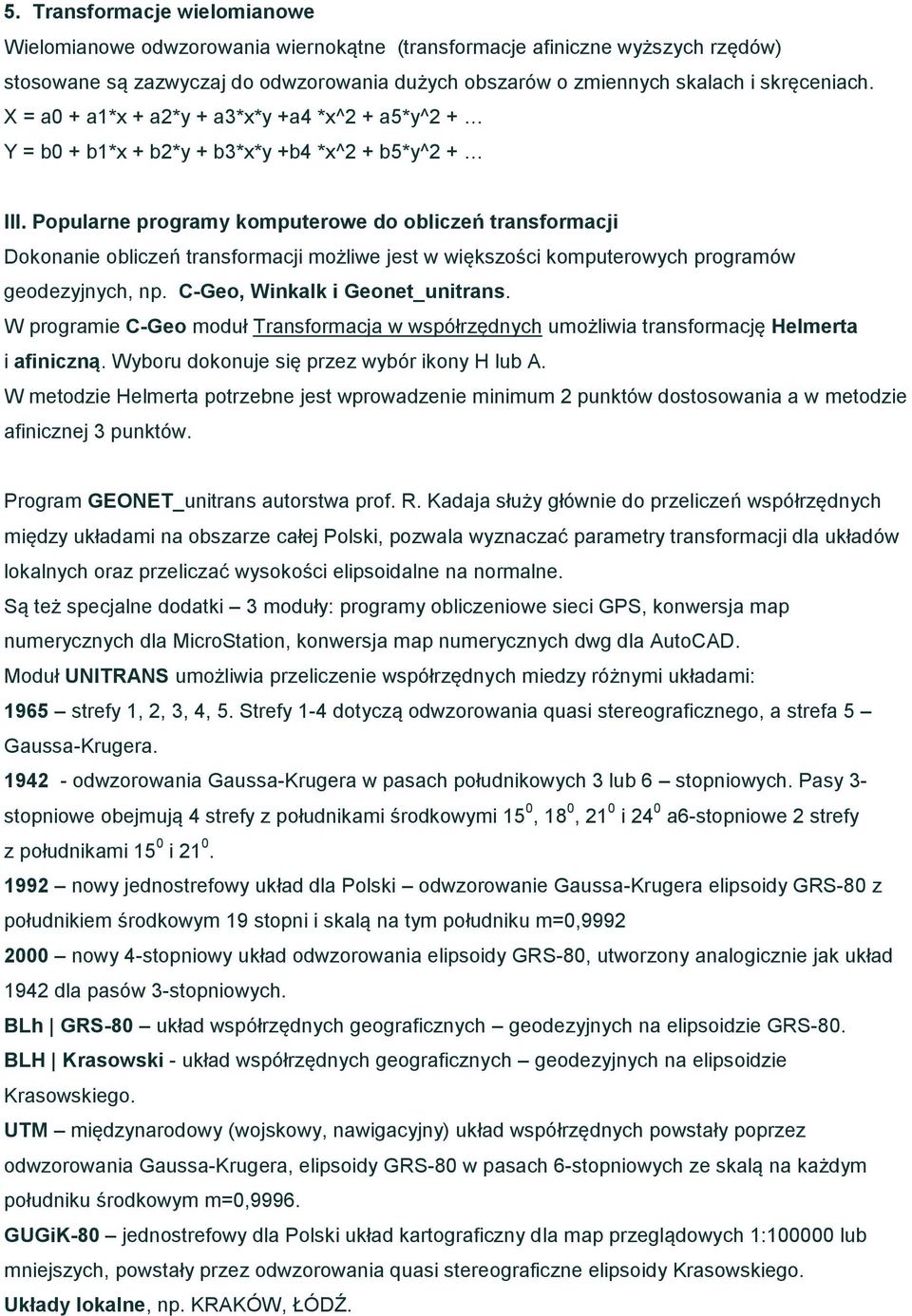 5. Transformacje wielomianowe

Wielomianowe odwzorowania wiernokątne (transformacje afiniczne wyższych rzędów) stosowane są zazwyczaj do odwzorowania dużych obszarów o zmiennych skalach i skręceniach.
X = a0 + a1*x + a2*y + a3*x*y +a4 *x^2 + a5*y^2 + …
Y = b0 + b1*x + b2*y + b3*x*y +b4 *x^2 + b5*y^2 + …

III. Popularne programy komputerowe do obliczeń transformacji

Dokonanie obliczeń transformacji możliwe jest w większości komputerowych programów geodezyjnych, np. C-Geo, Winkalk i Geonet_unitrans.

W programie C-Geo moduł Transformacja w współrzędnych umożliwia transformację Helmerta i afiniczną. Wyboru dokonuje się przez wybór ikony H lub A.

W metodzie Helmerta potrzebne jest wprowadzenie minimum 2 punktów dostosowania a w metodzie afinicznej 3 punktów.

Program GEONET_unitrans autorstwa prof. R. Kadaja służy głównie do przeliczeń współrzędnych między układami na obszarze całej Polski, pozwala wyznaczać parametry transformacji dla układów lokalnych oraz przeliczać wysokości elipsoidalne na normalne.

Są też specjalne dodatki – 3 moduły: programy obliczeniowe sieci GPS, konwersja map numerycznych dla MicroStation, konwersja map numerycznych dwg dla AutoCAD.

Moduł UNITRANS umożliwia przeliczenie współrzędnych miedzy różnymi układami:

1965 – strefy 1, 2, 3, 4, 5. Strefy 1-4 dotyczą odwzorowania quasi stereograficznego, a strefa 5 – Gaussa-Krugera.

1942 - odwzorowania Gaussa-Krugera w pasach południkowych 3 lub 6 – stopniowych. Pasy 3-stopniowe obejmują 4 strefy z południkami środkowymi $15^0$, $18^0$, $21^0$ i $24^0$ a6-stopniowe 2 strefy z południkami $15^0$ i $21^0$.

1992 – nowy jednostrefowy układ dla Polski – odwzorowanie Gaussa-Krugera elipsoidy GRS-80 z południkiem środkowym 19 stopni i skalą na tym południku m=0,9992

2000 – nowy 4-stopniowy układ odwzorowania elipsoidy GRS-80, utworzony analogicznie jak układ 1942 dla pasów 3-stopniowych.

BLh | GRS-80 – układ współrzędnych geograficznych – geodezyjnych na elipsoidzie GRS-80.

BLH | Krasowski - układ współrzędnych geograficznych – geodezyjnych na elipsoidzie Krasowskiego.

UTM – międzynarodowy (wojskowy, nawigacyjny) układ współrzędnych powstały poprzez odwzorowania Gaussa-Krugera, elipsoidy GRS-80 w pasach 6-stopniowych ze skalą na każdym południku środkowym m=0,9996.

GUGiK-80 – jednostrefowy dla Polski układ kartograficzny dla map przeglądowych 1:100000 lub mniejszych, powstały przez odwzorowania quasi stereograficzne elipsoidy Krasowskiego.

Układy lokalne, np. KRAKÓW, ŁÓDŹ.